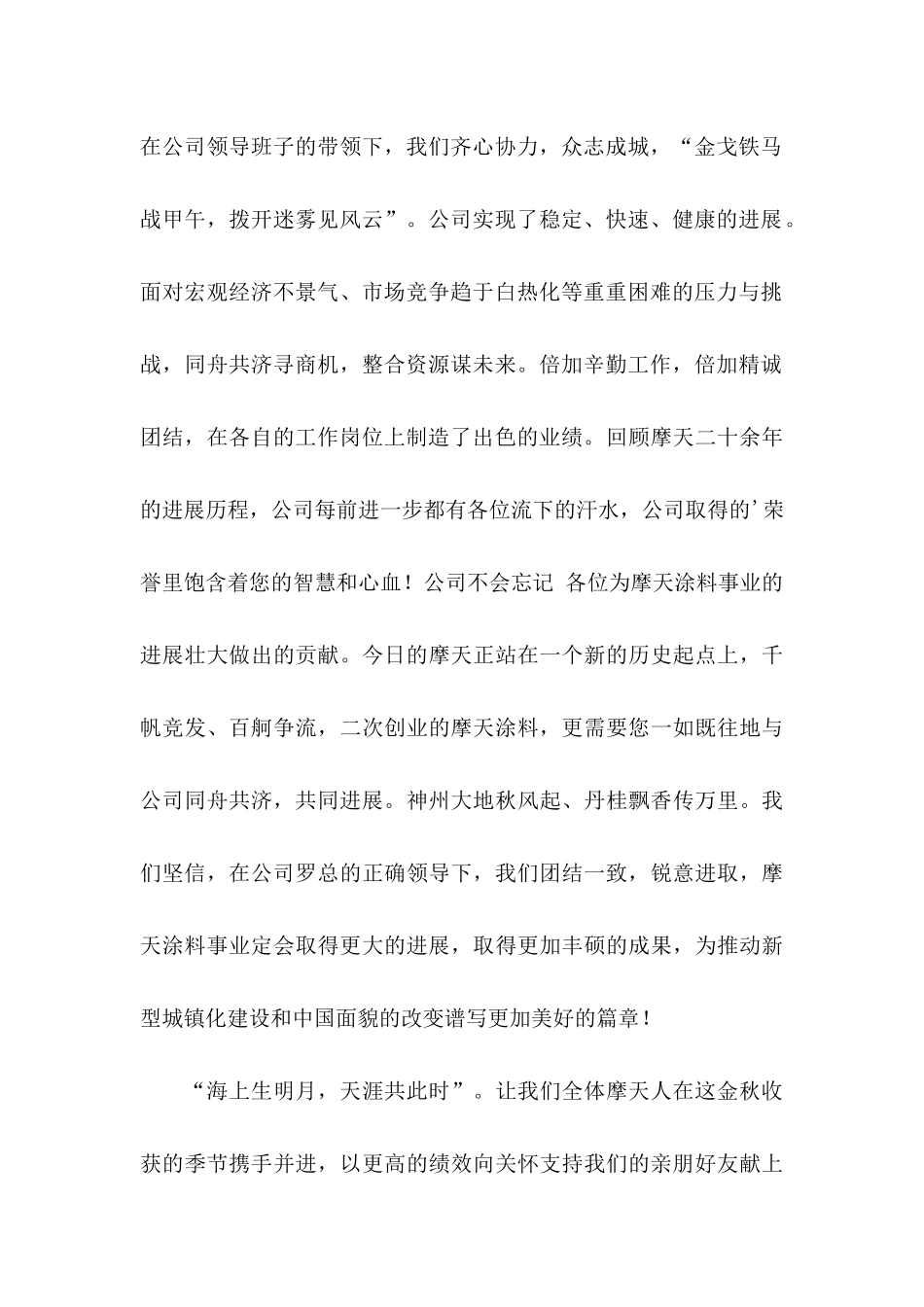 在公司领导班子的带领下，我们齐心协力，众志成城，“金戈铁马战甲午，拨开迷雾见风云”。公司实现了稳定、快速、健康的进展。面对宏观经济不景气、市场竞争趋于白热化等重重困难的压力与挑战，同舟共济寻商机，整合资源谋未来。倍加辛勤工作，倍加精诚团结，在各自的工作岗位上制造了出色的业绩。回顾摩天二十余年的进展历程，公司每前进一步都有各位流下的汗水，公司取得的’荣誉里饱含着您的智慧和心血！公司不会忘记 各位为摩天涂料事业的进展壮大做出的贡献。今日的摩天正站在一个新的历史起点上，千帆竞发、百舸争流，二次创业的摩天涂料，更需要您一如既往地与公司同舟共济，共同进展。神州大地秋风起、丹桂飘香传万里。我们坚信，在公司罗总的正确领导下，我们团结一致，锐意进取，摩天涂料事业定会取得更大的进展，取得更加丰硕的成果，为推动新型城镇化建设和中国面貌的改变谱写更加美好的篇章！

“海上生明月，天涯共此时”。让我们全体摩天人在这金秋收获的季节携手并进，以更高的绩效向关怀支持我们的亲朋好友献上